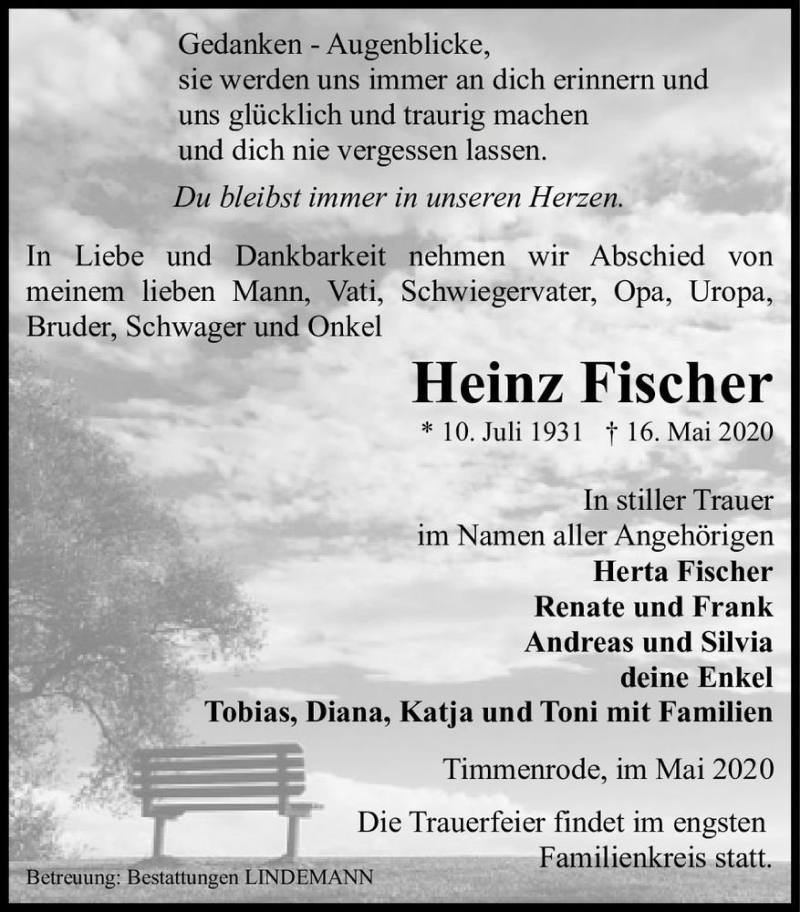 Gedanken - Augenblicke,
sie werden uns immer an dich erinnern und
uns glücklich und traurig machen
und dich nie vergessen lassen.

Du bleibst immer in unseren Herzen.

In Liebe und Dankbarkeit nehmen wir Abschied von meinem lieben Mann, Vati, Schwiegervater, Opa, Uropa, Bruder, Schwager und Onkel

Heinz Fischer

* 10. Juli 1931 † 16. Mai 2020

In stiller Trauer
im Namen aller Angehörigen
Herta Fischer
Renate und Frank
Andreas und Silvia
deine Enkel
Tobias, Diana, Katja und Toni mit Familien

Timmenrode, im Mai 2020

Die Trauerfeier findet im engsten Familienkreis statt.

Betreuung: Bestattungen LINDEMANN